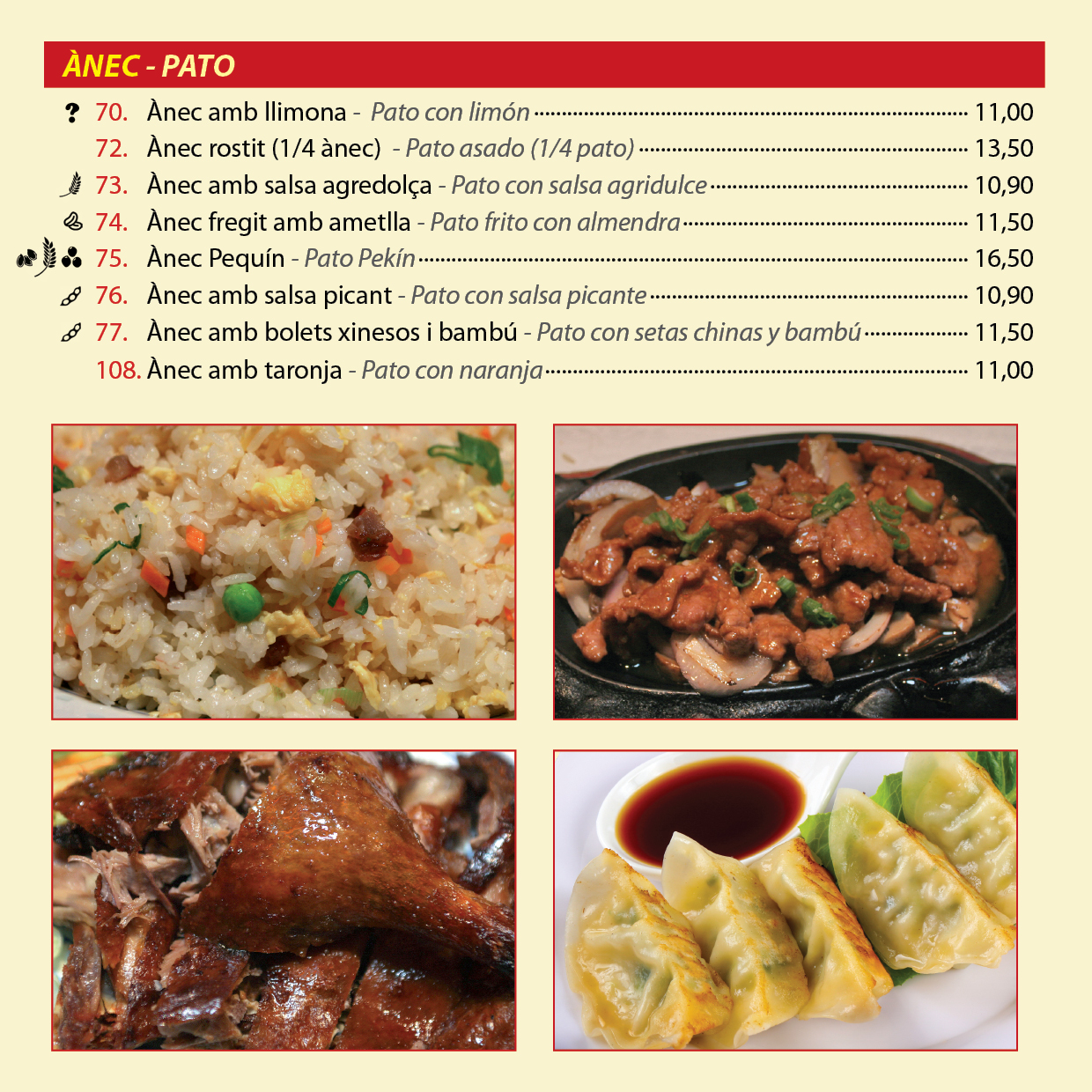 ÀNEC - PATO

70. Ànec amb llimona - Pato con limón 11,00
72. Ànec rostit (1/4 ànec) - Pato asado (1/4 pato) 13,50
73. Ànec amb salsa agredolça - Pato con salsa agridulce 10,90
74. Ànec fregit amb ametlla - Pato frito con almendra 11,50
75. Ànec Pequín - Pato Pekín 16,50
76. Ànec amb salsa picant - Pato con salsa picante 10,90
77. Ànec amb bolets xinesos i bambú - Pato con setas chinas y bambú 11,50
108. Ànec amb taronja - Pato con naranja 11,00